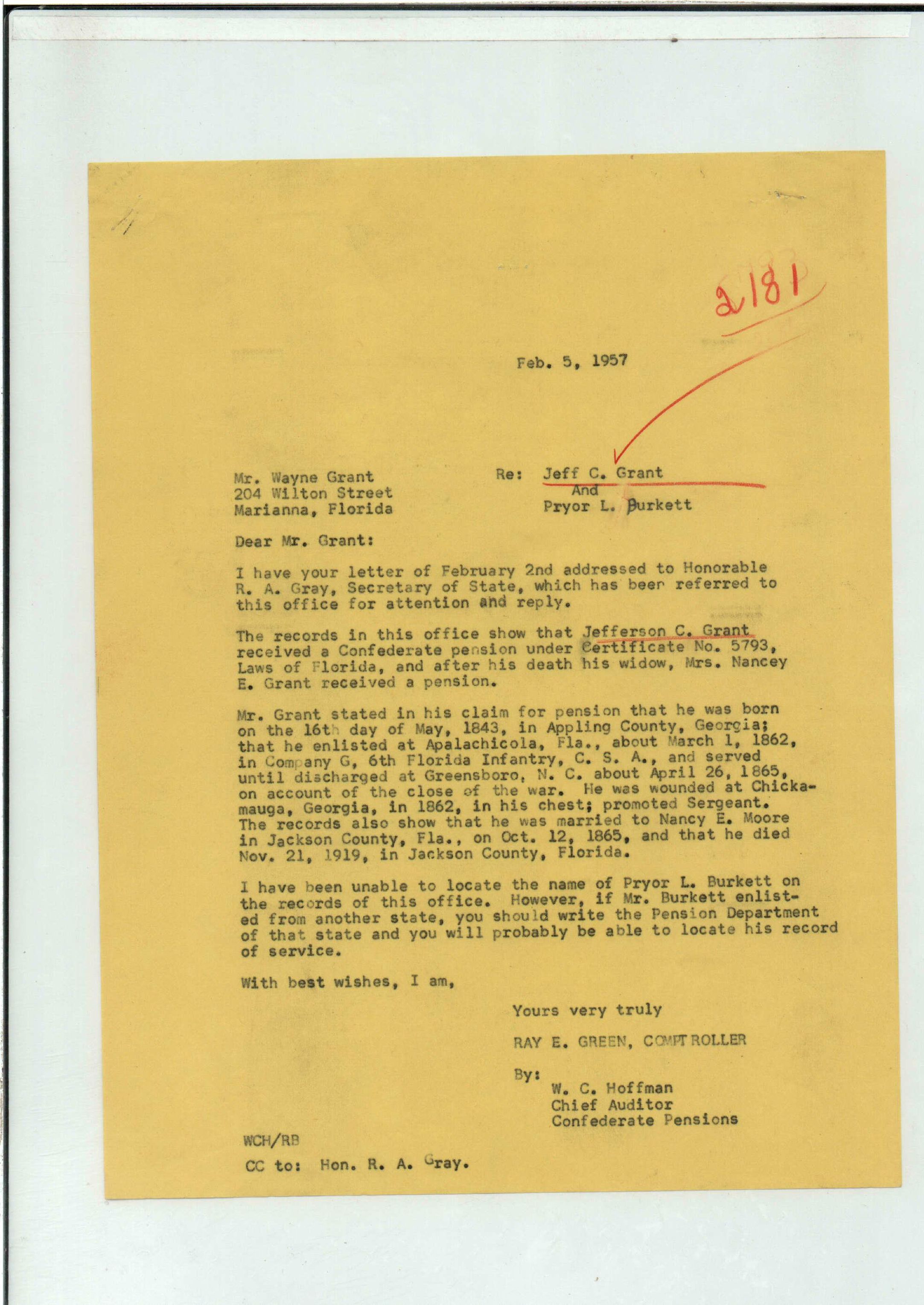 2181

Feb. 5, 1957

Mr. Wayne Grant
204 Wilton Street
Marianna, Florida

Re: Jeff C. Grant
And
Pryor L. Burkett

Dear Mr. Grant:

I have your letter of February 2nd addressed to Honorable R. A. Gray, Secretary of State, which has beer referred to this office for attention and reply.

The records in this office show that Jefferson C. Grant received a Confederate pension under Certificate No. 5793, Laws of Florida, and after his death his widow, Mrs. Nancey E. Grant received a pension.

Mr. Grant stated in his claim for pension that he was born on the 16th day of May, 1843, in Appling County, Georgia; that he enlisted at Apalachicola, Fla., about March 1, 1862, in Company G, 6th Florida Infantry, C. S. A., and served until discharged at Greensboro, N. C. about April 26, 1865, on account of the close of the war. He was wounded at Chickamauga, Georgia, in 1862, in his chest; promoted Sergeant. The records also show that he was married to Nancy E. Moore in Jackson County, Fla., on Oct. 12, 1865, and that he died Nov. 21, 1919, in Jackson County, Florida.

I have been unable to locate the name of Pryor L. Burkett on the records of this office. However, if Mr. Burkett enlisted from another state, you should write the Pension Department of that state and you will probably be able to locate his record of service.

With best wishes, I am,

Yours very truly

RAY E. GREEN, COMPTROLLER

By:
W. C. Hoffman
Chief Auditor
Confederate Pensions

WCH/RB

CC to: Hon. R. A. Gray.